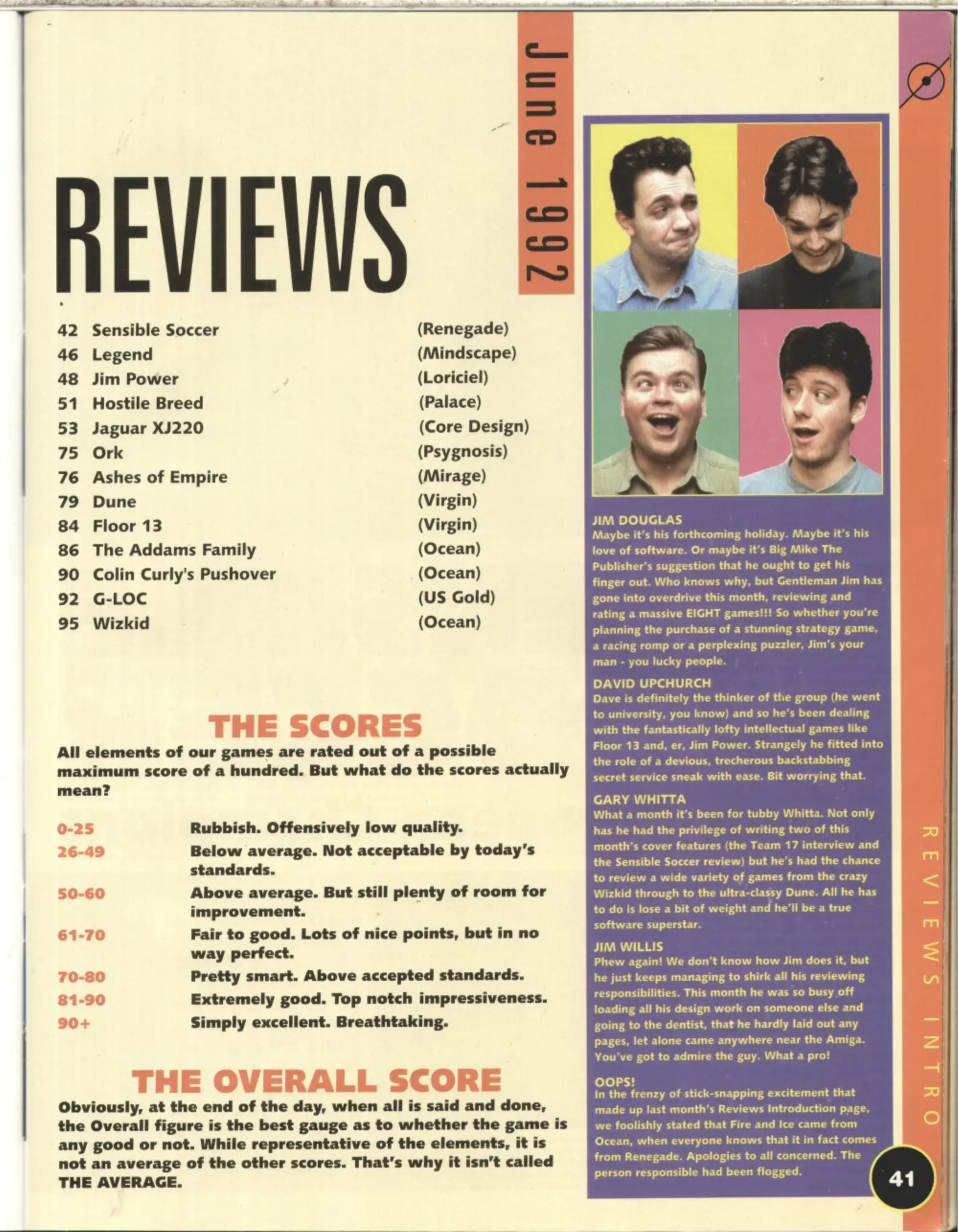 REVIEWS

June 1992

42 Sensible Soccer (Renegade)
46 Legend (Mindscape)
48 Jim Power (Loriciel)
51 Hostile Breed (Palace)
53 Jaguar XJ220 (Core Design)
75 Ork (Psygnosis)
76 Ashes of Empire (Mirage)
79 Dune (Virgin)
84 Floor 13 (Virgin)
86 The Addams Family (Ocean)
90 Colin Curly's Pushover (Ocean)
92 G-LOC (US Gold)
95 Wizkid (Ocean)

THE SCORES

All elements of our games are rated out of a possible maximum score of a hundred. But what do the scores actually mean?

0-25 Rubbish. Offensively low quality.
26-49 Below average. Not acceptable by today's standards.
50-60 Above average. But still plenty of room for improvement.
61-70 Fair to good. Lots of nice points, but in no way perfect.
70-80 Pretty smart. Above accepted standards.
81-90 Extremely good. Top notch impressiveness.
90+ Simply excellent. Breathtaking.

THE OVERALL SCORE

Obviously, at the end of the day, when all is said and done, the Overall figure is the best gauge as to whether the game is any good or not. While representative of the elements, it is not an average of the other scores. That's why it isn't called THE AVERAGE.

JIM DOUGLAS
Maybe it's his forthcoming holiday. Maybe it's his love of software. Or maybe it's Big Mike The Publisher's suggestion that he ought to get his finger out. Who knows why, but Gentleman Jim has gone into overdrive this month, reviewing and rating a massive EIGHT games!!! So whether you're planning the purchase of a stunning strategy game, a racing romp or a perplexing puzzler, Jim's your man - you lucky people.

DAVID UPCHURCH
Dave is definitely the thinker of the group (he went to university, you know) and so he's been dealing with the fantastically lofty intellectual games like Floor 13 and, er, Jim Power. Strangely he fitted into the role of a devious, trecherous backstabbing secret service sneak with ease. Bit worrying that.

GARY WHITTA
What a month it's been for tubby Whitta. Not only has he had the privilege of writing two of this month's cover features (the Team 17 interview and the Sensible Soccer review) but he's had the chance to review a wide variety of games from the crazy Wizkid through to the ultra-classy Dune. All he has to do is lose a bit of weight and he'll be a true software superstar.

JIM WILLIS
Phew again! We don't know how Jim does it, but he just keeps managing to shirk all his reviewing responsibilities. This month he was so busy off loading all his design work on someone else and going to the dentist, that he hardly laid out any pages, let alone came anywhere near the Amiga. You've got to admire the guy. What a pro!

OOPS!
In the frenzy of stick-snapping excitement that made up last month's Reviews Introduction page, we foolishly stated that Fire and Ice came from Ocean, when everyone knows that it in fact comes from Renegade. Apologies to all concerned. The person responsible had been flogged.

REVIEWS INTRO

41